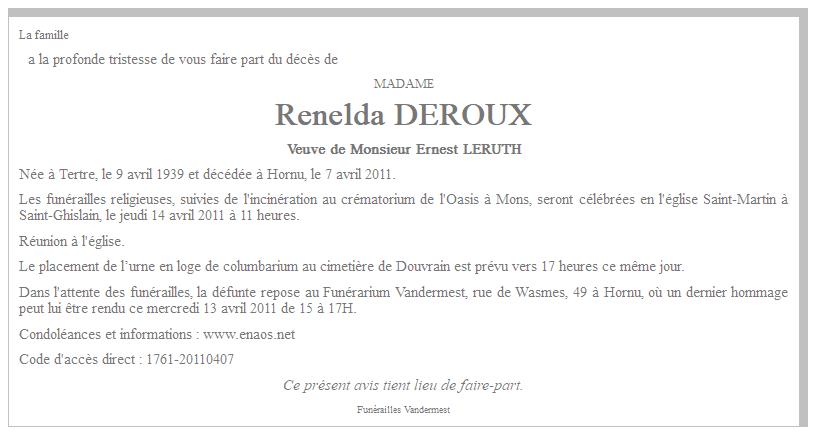 La famille

a la profonde tristesse de vous faire part du décès de

MADAME

Renelda DEROUX

Veuve de Monsieur Ernest LERUTH

Née à Tertre, le 9 avril 1939 et décédée à Hornu, le 7 avril 2011.

Les funérailles religieuses, suivies de l'incinération au crématorium de l'Oasis à Mons, seront célébrées en l'église Saint-Martin à Saint-Ghislain, le jeudi 14 avril 2011 à 11 heures.

Réunion à l'église.

Le placement de l'urne en loge de columbarium au cimetière de Douvrain est prévu vers 17 heures ce même jour.

Dans l'attente des funérailles, la défunte repose au Funérarium Vandermest, rue de Wasmes, 49 à Hornu, où un dernier hommage peut lui être rendu ce mercredi 13 avril 2011 de 15 à 17H.

Condoléances et informations : www.enaos.net

Code d'accès direct : 1761-20110407

Ce présent avis tient lieu de faire-part.

Funérailles Vandermest